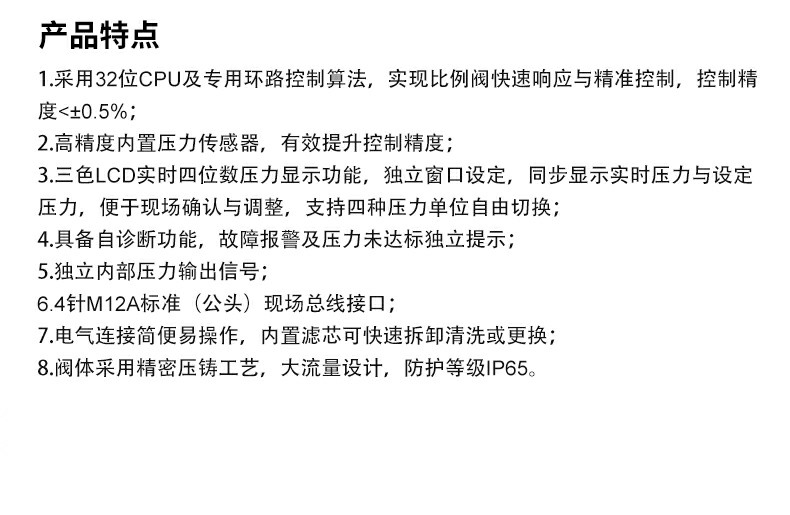 产品特点

1.采用32位CPU及专用环路控制算法，实现比例阀快速响应与精准控制，控制精度<±0.5%；
2.高精度内置压力传感器，有效提升控制精度；
3.三色LCD实时四位数压力显示功能，独立窗口设定，同步显示实时压力与设定压力，便于现场确认与调整，支持四种压力单位自由切换；
4.具备自诊断功能，故障报警及压力未达标独立提示；
5.独立内部压力输出信号；
6.4针M12A标准（公头）现场总线接口；
7.电气连接简便易操作，内置滤芯可快速拆卸清洗或更换；
8.阀体采用精密压铸工艺，大流量设计，防护等级IP65。